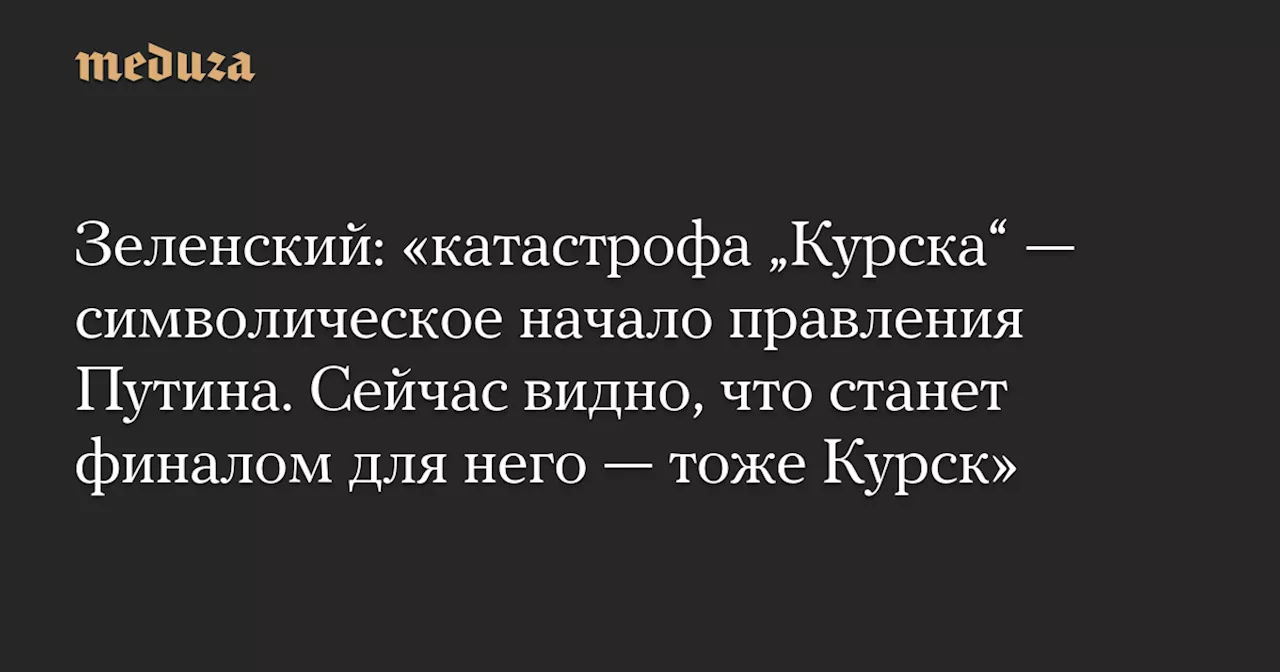 meduza

Зеленский: «катастрофа „Курска“ — символическое начало правления Путина. Сейчас видно, что станет финалом для него — тоже Курск»